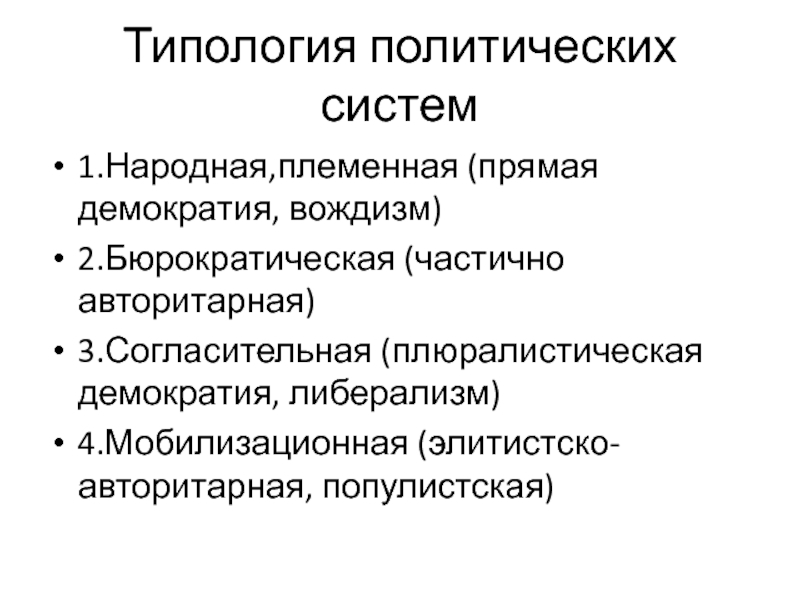 Типология политических систем

• 1.Народная,племенная (прямая демократия, вождизм)
• 2.Бюрократическая (частично авторитарная)
• 3.Согласительная (плюралистическая демократия, либерализм)
• 4.Мобилизационная (элитистско-авторитарная, популистская)